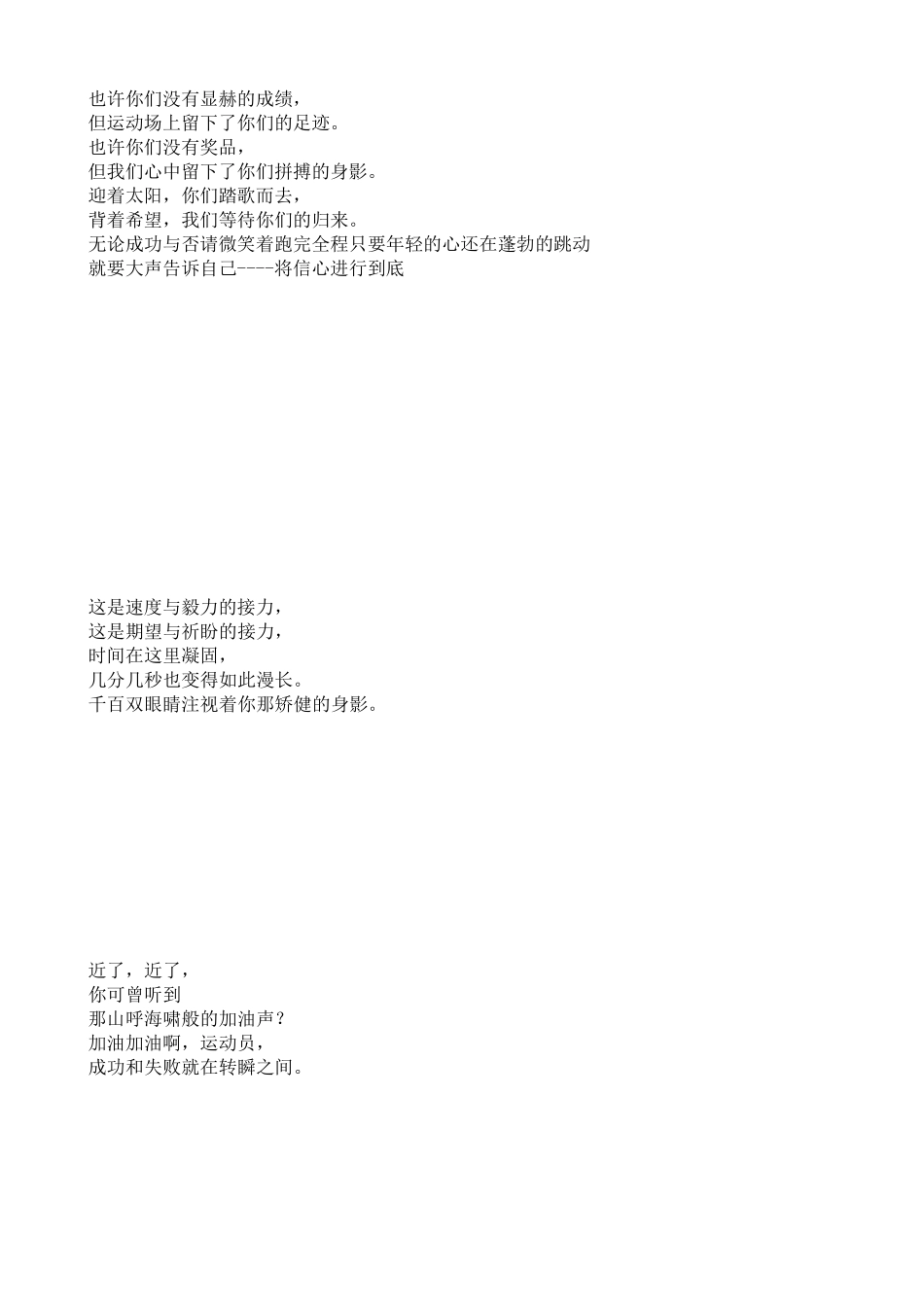 也许你们没有显赫的成绩，
但运动场上留下了你们的足迹。
也许你们没有奖品，
但我们心中留下了你们拼搏的身影。
迎着太阳，你们踏歌而去，
背着希望，我们等待你们的归来。
无论成功与否请微笑着跑完全程只要年轻的心还在蓬勃的跳动
就要大声告诉自己----将信心进行到底

这是速度与毅力的接力，
这是期望与祈盼的接力，
时间在这里凝固，
几分几秒也变得如此漫长。
千百双眼睛注视着你那矫健的身影。

近了，近了，
你可曾听到
那山呼海啸般的加油声？
加油加油啊，运动员，
成功和失败就在转瞬之间。